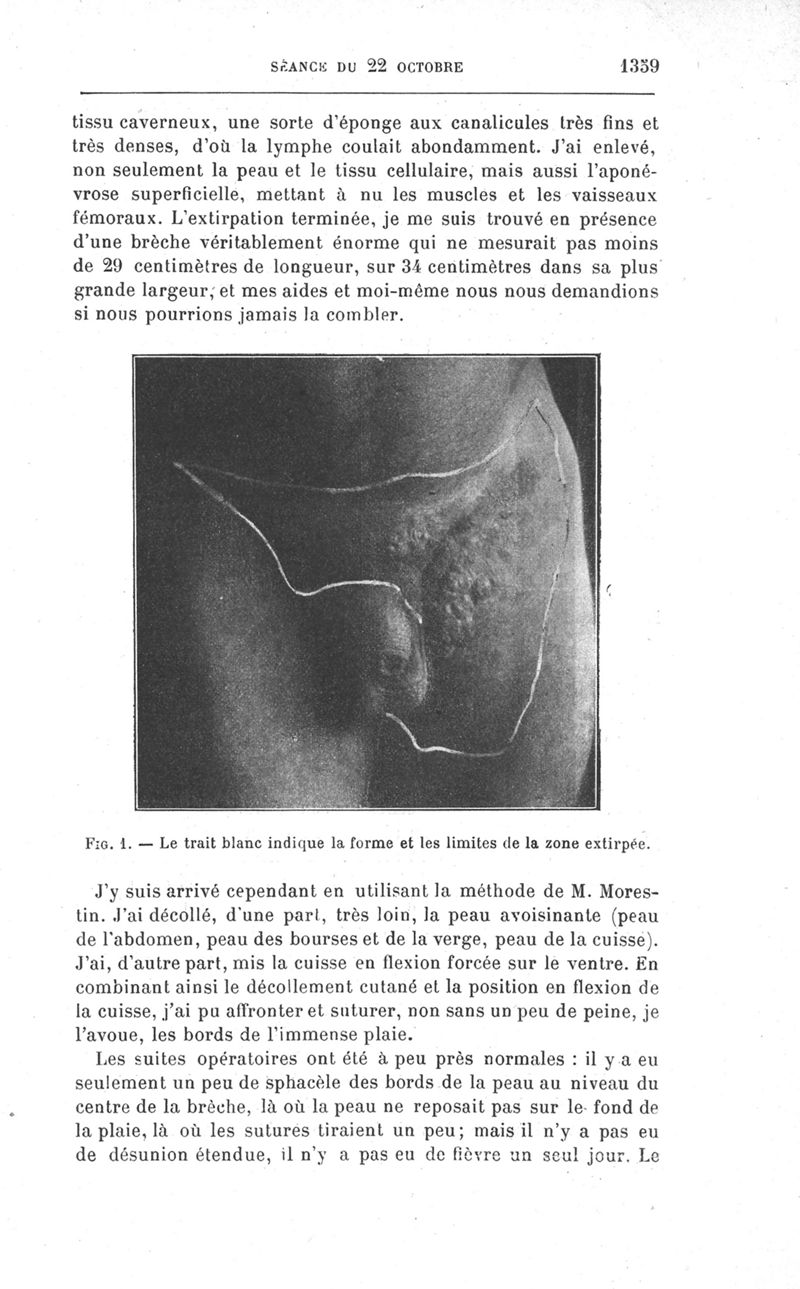 SÉANCE DU 22 OCTOBRE 1359

tissu caverneux, une sorte d'éponge aux canalicules très fins et très denses, d'où la lymphe coulait abondamment. J'ai enlevé, non seulement la peau et le tissu cellulaire, mais aussi l'aponévrose superficielle, mettant à nu les muscles et les vaisseaux fémoraux. L'extirpation terminée, je me suis trouvé en présence d'une brèche véritablement énorme qui ne mesurait pas moins de 29 centimètres de longueur, sur 34 centimètres dans sa plus grande largeur, et mes aides et moi-même nous nous demandions si nous pourrions jamais la combler.

FIG. 1. — Le trait blanc indique la forme et les limites de la zone extirpée.

J'y suis arrivé cependant en utilisant la méthode de M. Morestin. J'ai décollé, d'une part, très loin, la peau avoisinante (peau de l'abdomen, peau des bourses et de la verge, peau de la cuisse). J'ai, d'autre part, mis la cuisse en flexion forcée sur le ventre. En combinant ainsi le décollement cutané et la position en flexion de la cuisse, j'ai pu affronter et suturer, non sans un peu de peine, je l'avoue, les bords de l'immense plaie.

Les suites opératoires ont été à peu près normales : il y a eu seulement un peu de sphacèle des bords de la peau au niveau du centre de la brèche, là où la peau ne reposait pas sur le fond de la plaie, là où les sutures tiraient un peu; mais il n'y a pas eu de désunion étendue, il n'y a pas eu de fièvre un seul jour. Le